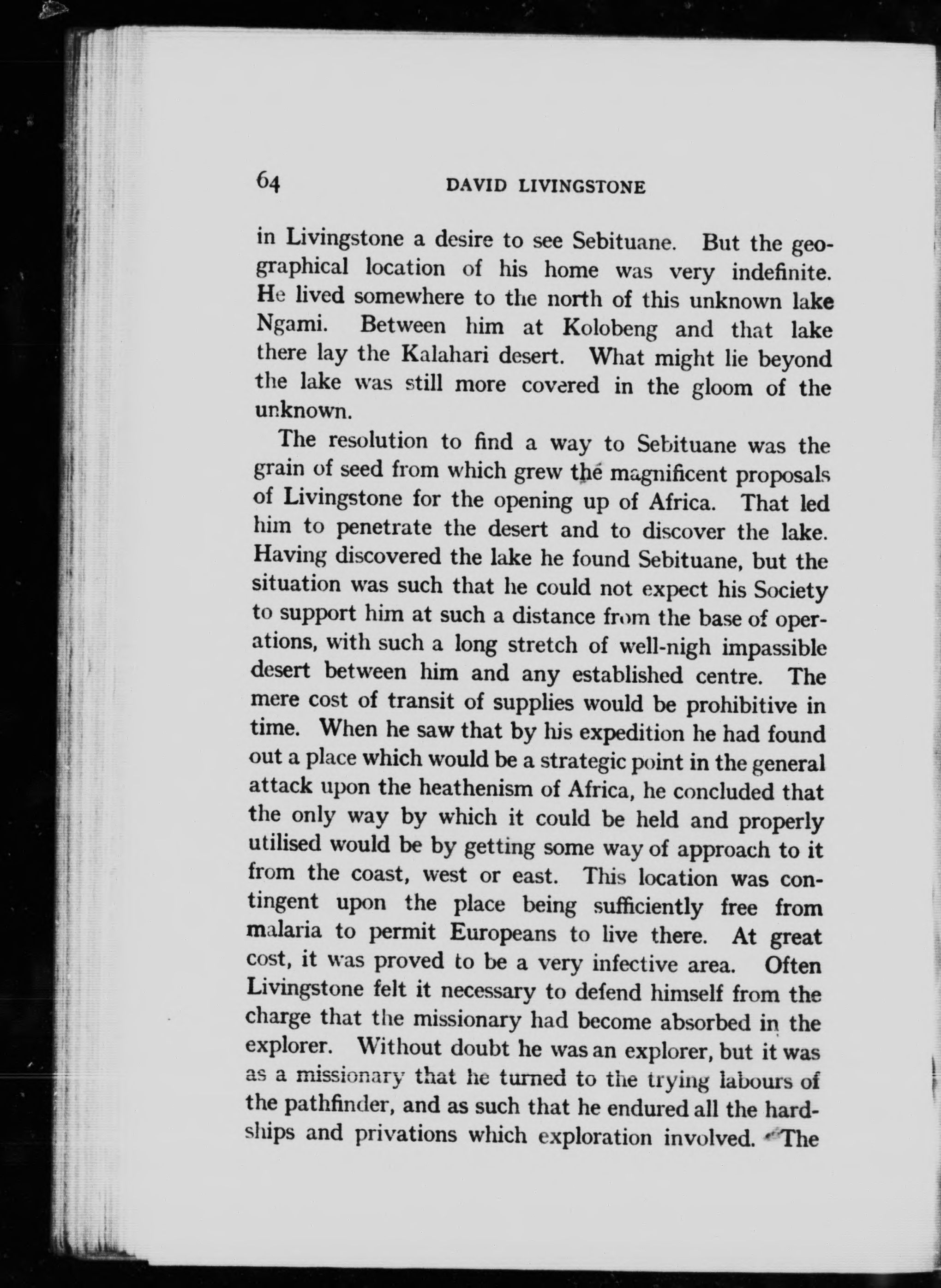 64 DAVID LIVINGSTONE

in Livingstone a desire to see Sebituane. But the geographical location of his home was very indefinite. He lived somewhere to the north of this unknown lake Ngami. Between him at Kolobeng and that lake there lay the Kalahari desert. What might lie beyond the lake was still more covered in the gloom of the unknown.

The resolution to find a way to Sebituane was the grain of seed from which grew the magnificent proposals of Livingstone for the opening up of Africa. That led him to penetrate the desert and to discover the lake. Having discovered the lake he found Sebituane, but the situation was such that he could not expect his Society to support him at such a distance from the base of operations, with such a long stretch of well-nigh impassible desert between him and any established centre. The mere cost of transit of supplies would be prohibitive in time. When he saw that by his expedition he had found out a place which would be a strategic point in the general attack upon the heathenism of Africa, he concluded that the only way by which it could be held and properly utilised would be by getting some way of approach to it from the coast, west or east. This location was contingent upon the place being sufficiently free from malaria to permit Europeans to live there. At great cost, it was proved to be a very infective area. Often Livingstone felt it necessary to defend himself from the charge that the missionary had become absorbed in the explorer. Without doubt he was an explorer, but it was as a missionary that he turned to the trying labours of the pathfinder, and as such that he endured all the hardships and privations which exploration involved. "The